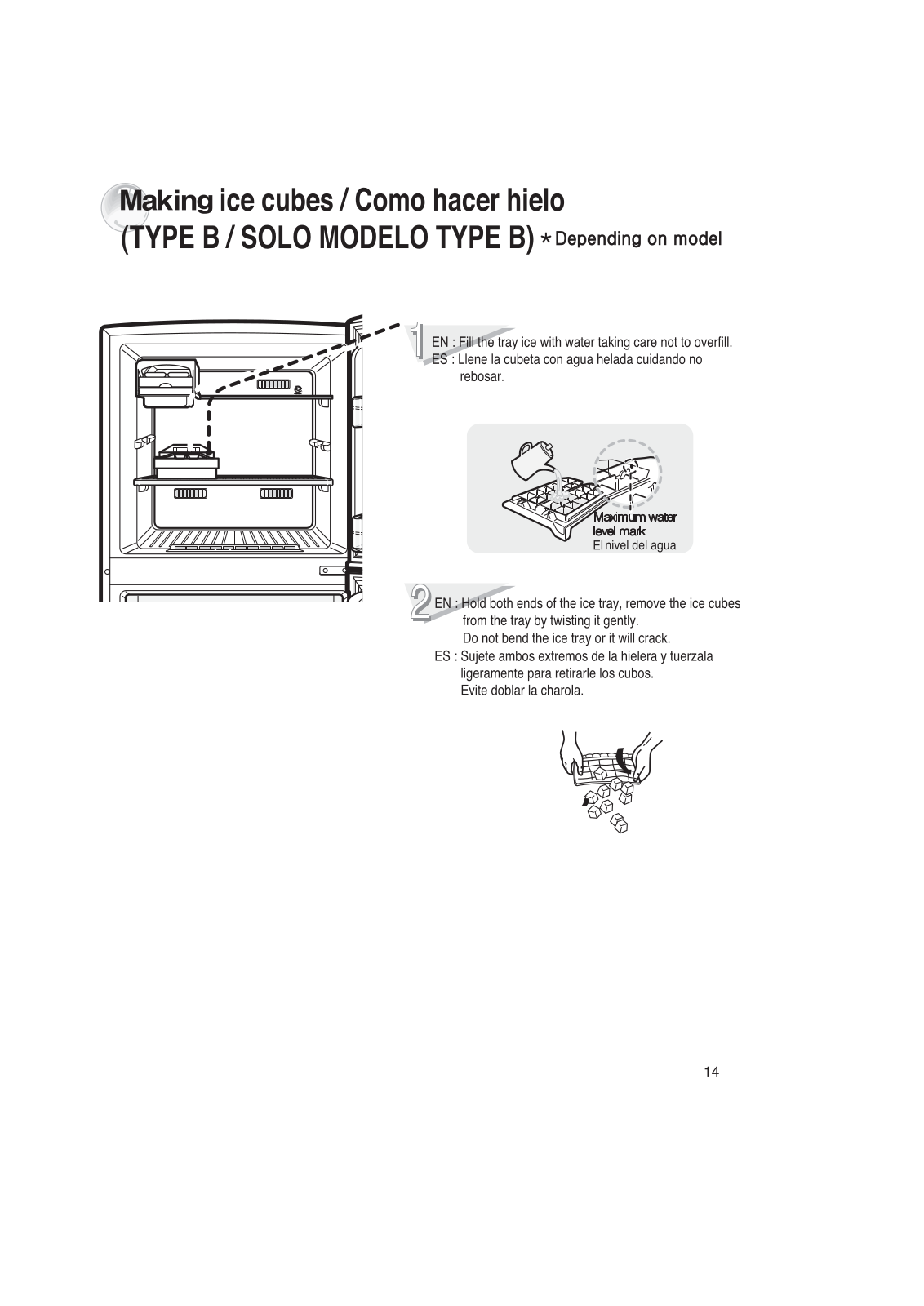 Making ice cubes / Como hacer hielo
(TYPE B / SOLO MODELO TYPE B) * Depending on model

1

EN : Fill the tray ice with water taking care not to overfill.
ES : Llene la cubeta con agua helada cuidando no rebosar.

Maximum water level mark
El nivel del agua

2

EN : Hold both ends of the ice tray, remove the ice cubes from the tray by twisting it gently.
Do not bend the ice tray or it will crack.
ES : Sujete ambos extremos de la hielera y tuerzala ligeramente para retirarle los cubos.
Evite doblar la charola.

14